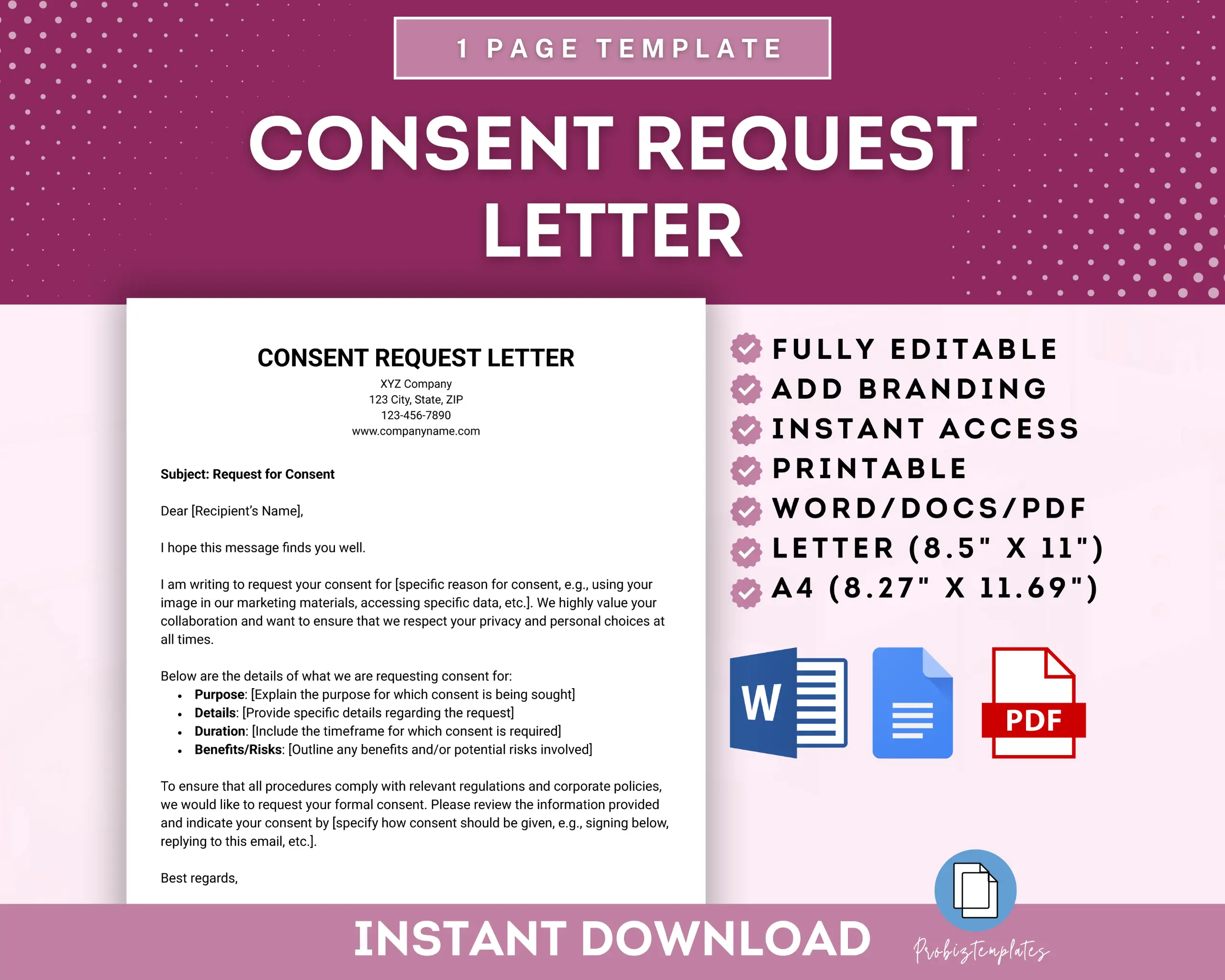 1 PAGE TEMPLATE

CONSENT REQUEST LETTER

CONSENT REQUEST LETTER

XYZ Company
123 City, State, ZIP
123-456-7890
www.companyname.com

Subject: Request for Consent

Dear [Recipient's Name],

I hope this message finds you well.

I am writing to request your consent for [specific reason for consent, e.g., using your image in our marketing materials, accessing specific data, etc.]. We highly value your collaboration and want to ensure that we respect your privacy and personal choices at all times.

Below are the details of what we are requesting consent for:
• Purpose: [Explain the purpose for which consent is being sought]
• Details: [Provide specific details regarding the request]
• Duration: [Include the timeframe for which consent is required]
• Benefits/Risks: [Outline any benefits and/or potential risks involved]

To ensure that all procedures comply with relevant regulations and corporate policies, we would like to request your formal consent. Please review the information provided and indicate your consent by [specify how consent should be given, e.g., signing below, replying to this email, etc.].

Best regards,

FULLY EDITABLE
ADD BRANDING
INSTANT ACCESS
PRINTABLE
WORD/DOCS/PDF
LETTER (8.5" X 11")
A4 (8.27" X 11.69")

W

PDF

INSTANT DOWNLOAD

Probiztemplates